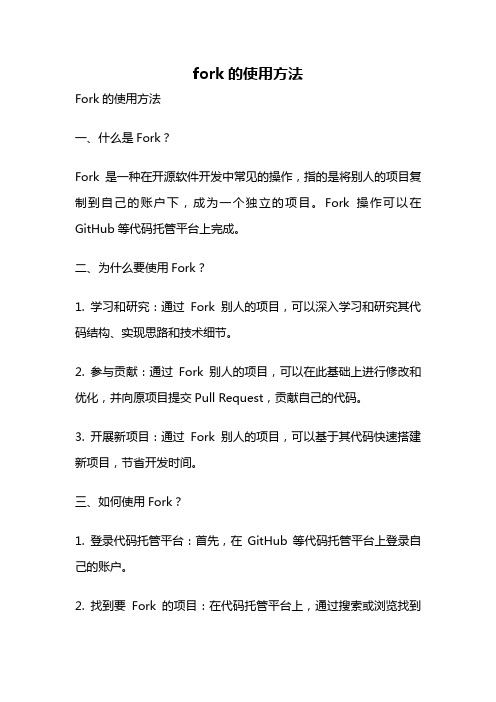 fork 的使用方法

Fork 的使用方法

一、什么是 Fork？

Fork 是一种在开源软件开发中常见的操作，指的是将别人的项目复制到自己的账户下，成为一个独立的项目。Fork 操作可以在 GitHub 等代码托管平台上完成。

二、为什么要使用 Fork？

1. 学习和研究：通过 Fork 别人的项目，可以深入学习和研究其代码结构、实现思路和技术细节。

2. 参与贡献：通过 Fork 别人的项目，可以在此基础上进行修改和优化，并向原项目提交 Pull Request，贡献自己的代码。

3. 开展新项目：通过 Fork 别人的项目，可以基于其代码快速搭建新项目，节省开发时间。

三、如何使用 Fork？

1. 登录代码托管平台：首先，在 GitHub 等代码托管平台上登录自己的账户。

2. 找到要 Fork 的项目：在代码托管平台上，通过搜索或浏览找到